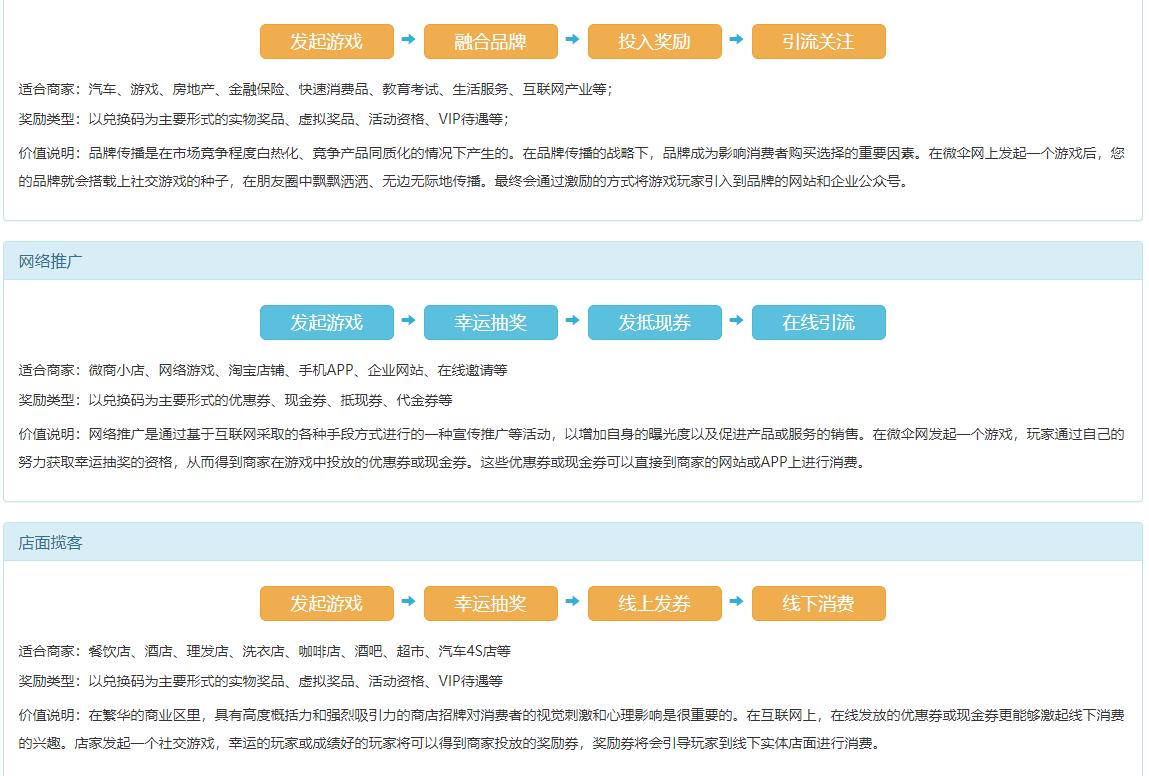 发起游戏 融合品牌 投入奖励 引流关注

适合商家：汽车、游戏、房地产、金融保险、快速消费品、教育考试、生活服务、互联网产业等；

奖励类型：以兑换码为主要形式的实物奖品、虚拟奖品、活动资格、VIP待遇等；

价值说明：品牌传播是在市场竞争程度白热化、竞争产品同质化的情况下产生的。在品牌传播的战略下，品牌成为影响消费者购买选择的重要因素。在微伞网上发起一个游戏后，您的品牌就会搭载上社交游戏的种子，在朋友圈中飘飘洒洒、无边无际地传播。最终会通过激励的方式将游戏玩家引入到品牌的网站和企业公众号。

网络推广

发起游戏 幸运抽奖 发抵现券 在线引流

适合商家：微商小店、网络游戏、淘宝店铺、手机APP、企业网站、在线邀请等

奖励类型：以兑换码为主要形式的优惠券、现金券、抵现券、代金券等

价值说明：网络推广是通过基于互联网采取的各种手段方式进行的一种宣传推广等活动，以增加自身的曝光度以及促进产品或服务的销售。在微伞网发起一个游戏，玩家通过自己的努力获取幸运抽奖的资格，从而得到商家在游戏中投放的优惠券或现金券。这些优惠券或现金券可以直接到商家的网站或APP上进行消费。

店面揽客

发起游戏 幸运抽奖 线上发券 线下消费

适合商家：餐饮店、酒店、理发店、洗衣店、咖啡店、酒吧、超市、汽车4S店等

奖励类型：以兑换码为主要形式的实物奖品、虚拟奖品、活动资格、VIP待遇等

价值说明：在繁华的商业区里，具有高度概括力和强烈吸引力的商店招牌对消费者的视觉刺激和心理影响是很重要的。在互联网上，在线发放的优惠券或现金券更能够激起线下消费的兴趣。店家发起一个社交游戏，幸运的玩家或成绩好的玩家将可以得到商家投放的奖励券，奖励券将会引导玩家到线下实体店面进行消费。